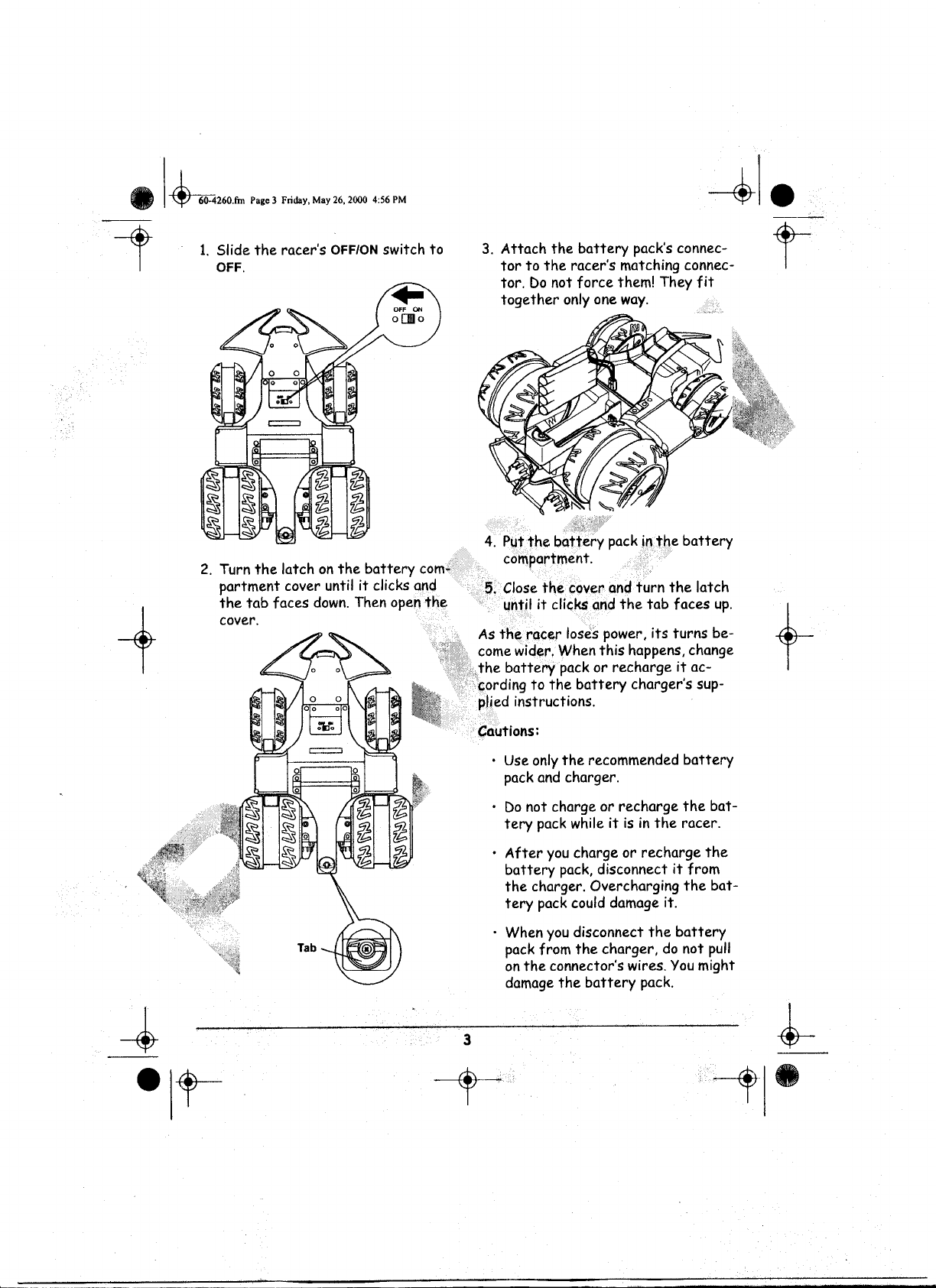 60-4260.fm Page 3 Friday, May 26, 2000 4:56 PM

1. Slide the racer's OFF/ON switch to OFF.

OFF ON

2. Turn the latch on the battery compartment cover until it clicks and the tab faces down. Then open the cover.

Tab

3. Attach the battery pack's connector to the racer's matching connector. Do not force them! They fit together only one way.

4. Put the battery pack in the battery compartment.

5. Close the cover and turn the latch until it clicks and the tab faces up.

As the racer loses power, its turns become wider. When this happens, change the battery pack or recharge it according to the battery charger's supplied instructions.

Cautions:

• Use only the recommended battery pack and charger.

• Do not charge or recharge the battery pack while it is in the racer.

• After you charge or recharge the battery pack, disconnect it from the charger. Overcharging the battery pack could damage it.

• When you disconnect the battery pack from the charger, do not pull on the connector's wires. You might damage the battery pack.

3